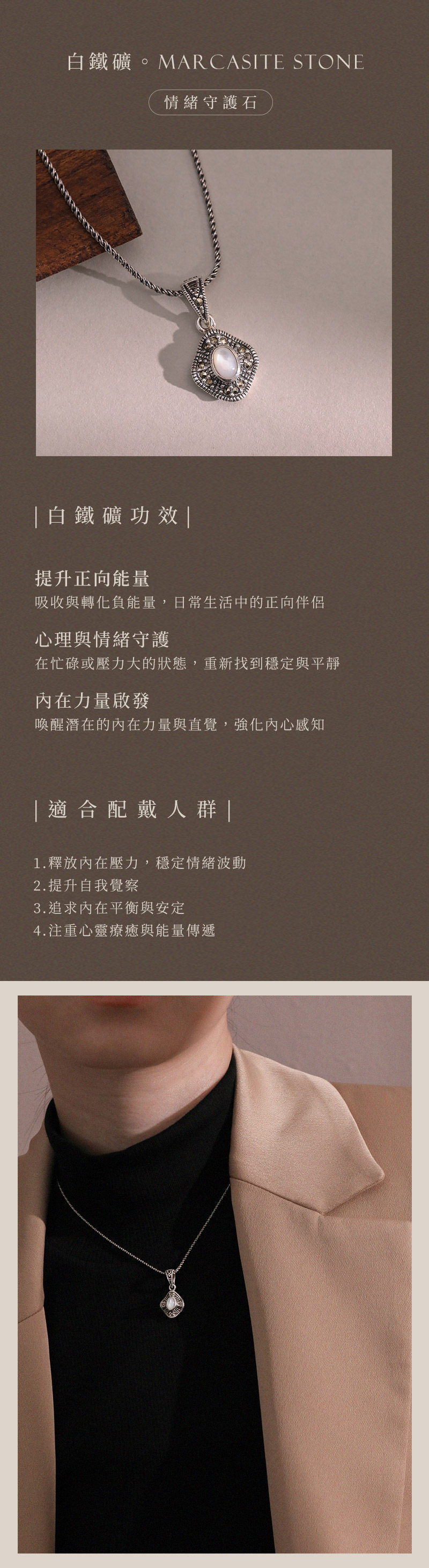 白鐵礦。MARCASITE STONE

情緒守護石

|白鐵礦功效|

提升正向能量

吸收與轉化負能量，日常生活中的正向伴侶

心理與情緒守護

在忙碌或壓力大的狀態，重新找到穩定與平靜

內在力量啟發

喚醒潛在的內在力量與直覺，強化內心感知

|適合配戴人群|

1.釋放內在壓力，穩定情緒波動
2.提升自我覺察
3.追求內在平衡與安定
4.注重心靈療癒與能量傳遞